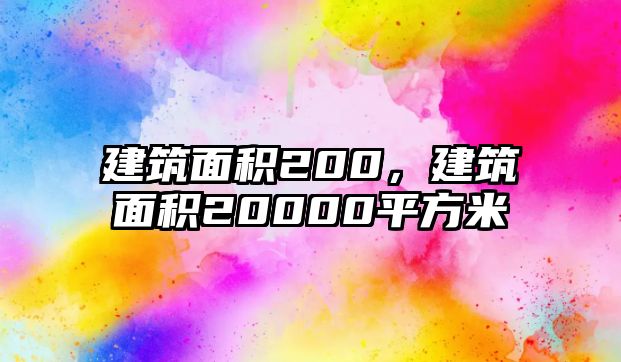 建筑面积200，建筑面积20000平方米